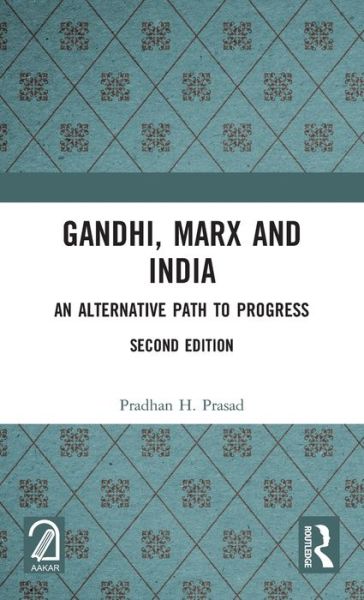 GANDHI, MARX AND INDIA

AN ALTERNATIVE PATH TO PROGRESS

SECOND EDITION

Pradhan H. Prasad

AAKAR

ROUTLEDGE